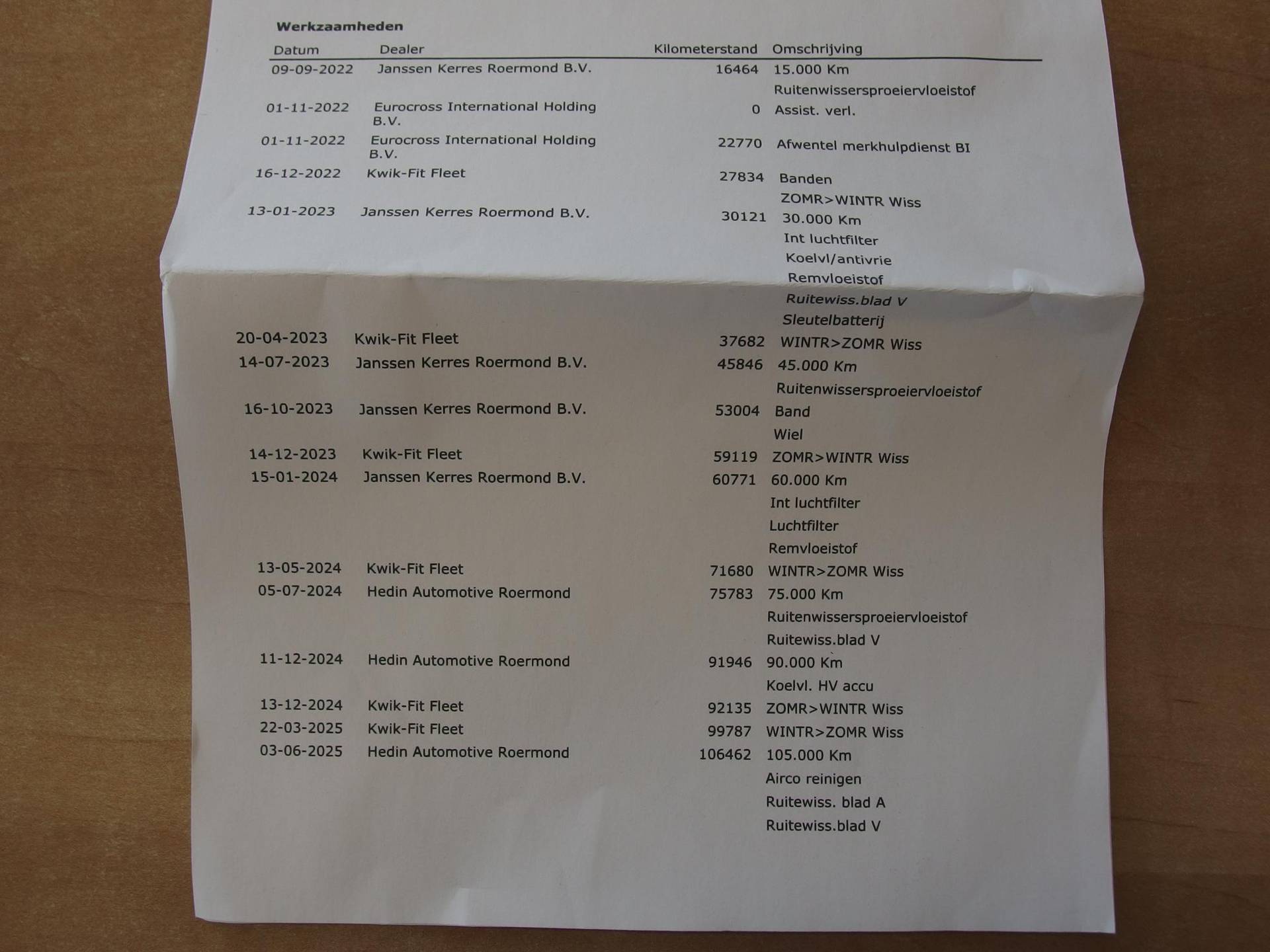 Werkzaamheden

| Datum | Dealer | Kilometerstand | Omschrijving |
|---|---|---|---|
| 09-09-2022 | Janssen Kerres Roermond B.V. | 16464 | 15.000 Km |
| | | | Ruitenwissersproeiervloeistof |
| 01-11-2022 | Eurocross International Holding B.V. | 0 | Assist. verl. |
| 01-11-2022 | Eurocross International Holding B.V. | 22770 | Afwentel merkhulpdienst BI |
| 16-12-2022 | Kwik-Fit Fleet | 27834 | Banden |
| | | | ZOMR>WINTR Wiss |
| 13-01-2023 | Janssen Kerres Roermond B.V. | 30121 | 30.000 Km |
| | | | Int luchtfilter |
| | | | Koelvl/antivrie |
| | | | Remvloeistof |
| | | | Ruitewiss.blad V |
| | | | Sleutelbatterij |
| 20-04-2023 | Kwik-Fit Fleet | 37682 | WINTR>ZOMR Wiss |
| 14-07-2023 | Janssen Kerres Roermond B.V. | 45846 | 45.000 Km |
| | | | Ruitenwissersproeiervloeistof |
| 16-10-2023 | Janssen Kerres Roermond B.V. | 53004 | Band |
| | | | Wiel |
| 14-12-2023 | Kwik-Fit Fleet | 59119 | ZOMR>WINTR Wiss |
| 15-01-2024 | Janssen Kerres Roermond B.V. | 60771 | 60.000 Km |
| | | | Int luchtfilter |
| | | | Luchtfilter |
| | | | Remvloeistof |
| 13-05-2024 | Kwik-Fit Fleet | 71680 | WINTR>ZOMR Wiss |
| 05-07-2024 | Hedin Automotive Roermond | 75783 | 75.000 Km |
| | | | Ruitenwissersproeiervloeistof |
| | | | Ruitewiss.blad V |
| 11-12-2024 | Hedin Automotive Roermond | 91946 | 90.000 Km |
| | | | Koelvl. HV accu |
| 13-12-2024 | Kwik-Fit Fleet | 92135 | ZOMR>WINTR Wiss |
| 22-03-2025 | Kwik-Fit Fleet | 99787 | WINTR>ZOMR Wiss |
| 03-06-2025 | Hedin Automotive Roermond | 106462 | 105.000 Km |
| | | | Airco reinigen |
| | | | Ruitewiss. blad A |
| | | | Ruitewiss.blad V |